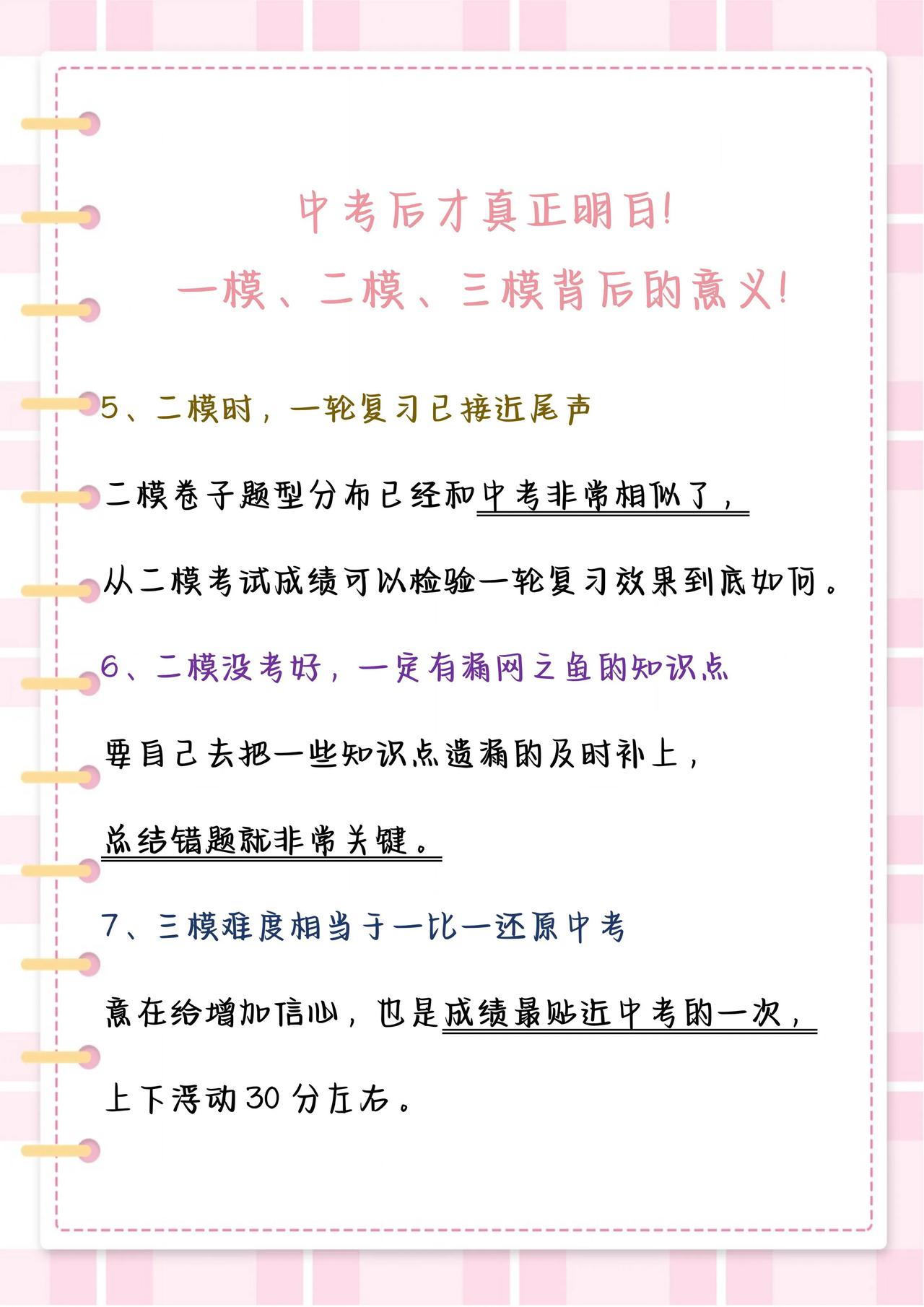 中考后才真正明白!
一模、二模、三模背后的意义!

5、二模时，一轮复习已接近尾声

二模卷子题型分布已经和中考非常相似了，

从二模考试成绩可以检验一轮复习效果到底如何。

6、二模没考好，一定有漏网之鱼的知识点

要自己去把一些知识点遗漏的及时补上，

总结错题就非常关键。

7、三模难度相当于一比一还原中考

意在给增加信心，也是成绩最贴近中考的一次，

上下浮动30分左右。